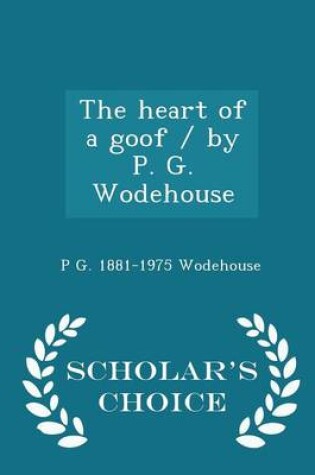 The heart of a goof / by P. G. Wodehouse

P G. 1881-1975 Wodehouse

SCHOLAR'S CHOICE